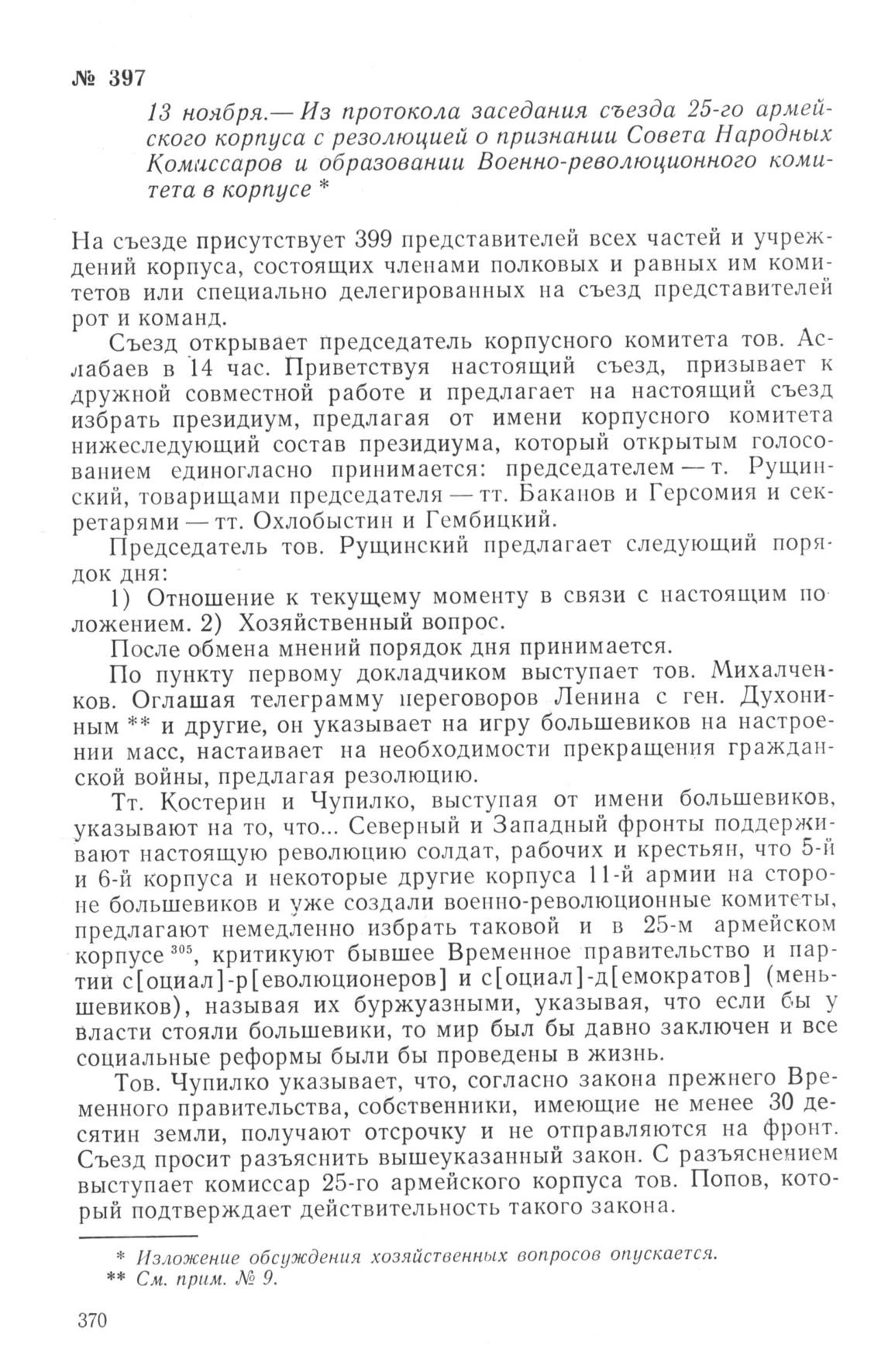 № 397

13 ноября.— Из протокола заседания съезда 25-го армейского корпуса с резолюцией о признании Совета Народных Комиссаров и образовании Военно-революционного комитета в корпусе *

На съезде присутствует 399 представителей всех частей и учреждений корпуса, состоящих членами полковых и равных им комитетов или специально делегированных на съезд представителей рот и команд.

Съезд открывает председатель корпусного комитета тов. Аслабаев в 14 час. Приветствуя настоящий съезд, призывает к дружной совместной работе и предлагает на настоящий съезд избрать президиум, предлагая от имени корпусного комитета нижеследующий состав президиума, который открытым голосованием единогласно принимается: председателем — т. Рущинский, товарищами председателя — тт. Баканов и Герсомия и секретарями — тт. Охлобыстин и Гембицкий.

Председатель тов. Рущинский предлагает следующий порядок дня:

1) Отношение к текущему моменту в связи с настоящим положением. 2) Хозяйственный вопрос.

После обмена мнений порядок дня принимается.

По пункту первому докладчиком выступает тов. Михалченков. Оглашая телеграмму переговоров Ленина с ген. Духониным ** и другие, он указывает на игру большевиков на настроении масс, настаивает на необходимости прекращения гражданской войны, предлагая резолюцию.

Тт. Костерин и Чупилко, выступая от имени большевиков, указывают на то, что... Северный и Западный фронты поддерживают настоящую революцию солдат, рабочих и крестьян, что 5-й и 6-й корпуса и некоторые другие корпуса 11-й армии на стороне большевиков и уже создали военно-революционные комитеты, предлагают немедленно избрать таковой и в 25-м армейском корпусе $^{305}$, критикуют бывшее Временное правительство и партии с[оциал]-р[еволюционеров] и с[оциал]-д[емократов] (меньшевиков), называя их буржуазными, указывая, что если бы у власти стояли большевики, то мир был бы давно заключен и все социальные реформы были бы проведены в жизнь.

Тов. Чупилко указывает, что, согласно закона прежнего Временного правительства, собственники, имеющие не менее 30 десятин земли, получают отсрочку и не отправляются на фронт. Съезд просит разъяснить вышеуказанный закон. С разъяснением выступает комиссар 25-го армейского корпуса тов. Попов, который подтверждает действительность такого закона.

* Изложение обсуждения хозяйственных вопросов опускается.
** См. прим. № 9.

370